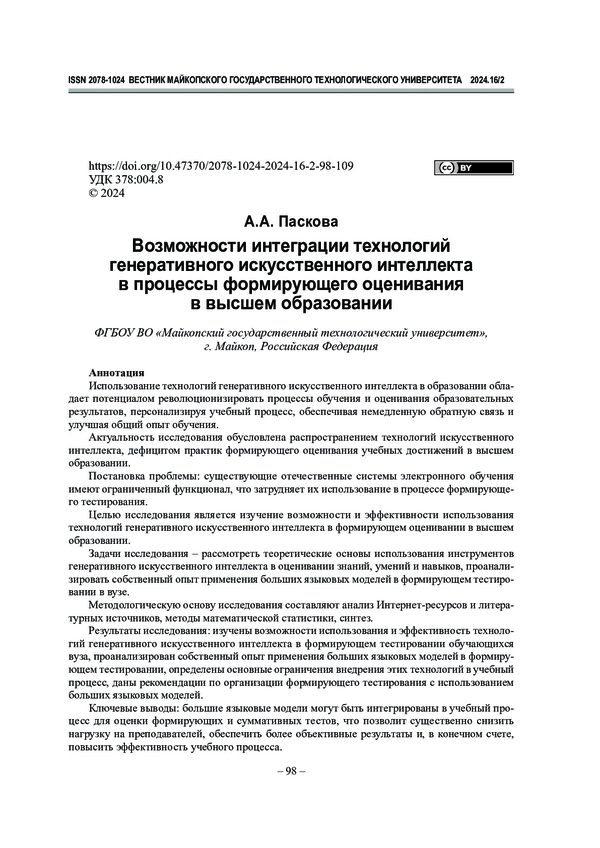 ISSN 2078-1024 ВЕСТНИК МАЙКОПСКОГО ГОСУДАРСТВЕННОГО ТЕХНОЛОГИЧЕСКОГО УНИВЕРСИТЕТА 2024.16/2

https://doi.org/10.47370/2078-1024-2024-16-2-98-109
УДК 378:004.8
© 2024

cc BY

А.А. Паскова

Возможности интеграции технологий генеративного искусственного интеллекта в процессы формирующего оценивания в высшем образовании

ФГБОУ ВО «Майкопский государственный технологический университет», г. Майкоп, Российская Федерация

Аннотация
Использование технологий генеративного искусственного интеллекта в образовании обладает потенциалом революционизировать процессы обучения и оценивания образовательных результатов, персонализируя учебный процесс, обеспечивая немедленную обратную связь и улучшая общий опыт обучения.

Актуальность исследования обусловлена распространением технологий искусственного интеллекта, дефицитом практик формирующего оценивания учебных достижений в высшем образовании.

Постановка проблемы: существующие отечественные системы электронного обучения имеют ограниченный функционал, что затрудняет их использование в процессе формирующего тестирования.

Целью исследования является изучение возможности и эффективности использования технологий генеративного искусственного интеллекта в формирующем оценивании в высшем образовании.

Задачи исследования – рассмотреть теоретические основы использования инструментов генеративного искусственного интеллекта в оценивании знаний, умений и навыков, проанализировать собственный опыт применения больших языковых моделей в формирующем тестировании в вузе.

Методологическую основу исследования составляют анализ Интернет-ресурсов и литературных источников, методы математической статистики, синтез.

Результаты исследования: изучены возможности использования и эффективность технологий генеративного искусственного интеллекта в формирующем тестировании обучающихся вуза, проанализирован собственный опыт применения больших языковых моделей в формирующем тестировании, определены основные ограничения внедрения этих технологий в учебный процесс, даны рекомендации по организации формирующего тестирования с использованием больших языковых моделей.

Ключевые выводы: большие языковые модели могут быть интегрированы в учебный процесс для оценки формирующих и суммативных тестов, что позволит существенно снизить нагрузку на преподавателей, обеспечить более объективные результаты и, в конечном счете, повысить эффективность учебного процесса.

– 98 –